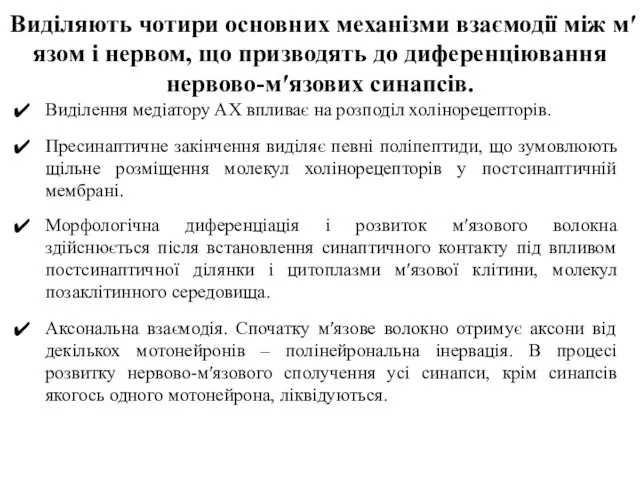 Виділяють чотири основних механізми взаємодії між м′язом і нервом, що призводять до диференціювання нервово-м′язових синапсів.

✔ Виділення медіатору АХ впливає на розподіл холінорецепторів.

✔ Пресинаптичне закінчення виділяє певні поліпептиди, що зумовлюють щільне розміщення молекул холінорецепторів у постсинаптичній мембрані.

✔ Морфологічна диференціація і розвиток м′язового волокна здійснюється після встановлення синаптичного контакту під впливом постсинаптичної ділянки і цитоплазми м′язової клітини, молекул позаклітинного середовища.

✔ Аксональна взаємодія. Спочатку м′язове волокно отримує аксони від декількох мотонейронів – полінейрональна інервація. В процесі розвитку нервово-м′язового сполучення усі синапси, крім синапсів якогось одного мотонейрона, ліквідуються.